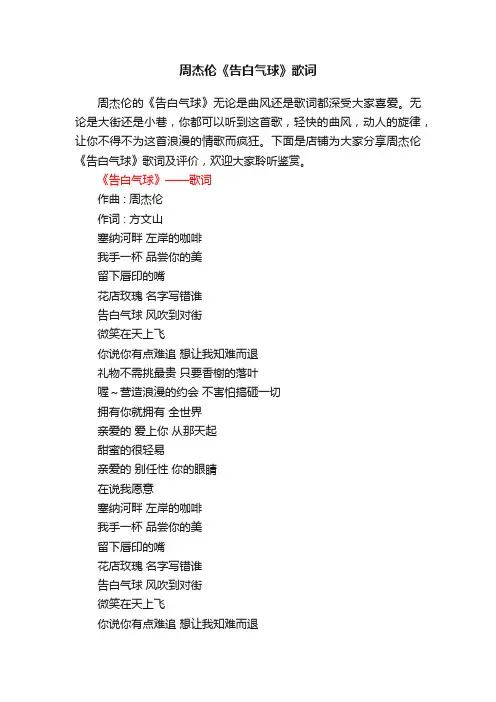 周杰伦《告白气球》歌词

周杰伦的《告白气球》无论是曲风还是歌词都深受大家喜爱。无论是大街还是小巷，你都可以听到这首歌，轻快的曲风，动人的旋律，让你不得不为这首浪漫的情歌而疯狂。下面是店铺为大家分享周杰伦《告白气球》歌词及评价，欢迎大家聆听鉴赏。

《告白气球》——歌词

作曲：周杰伦

作词：方文山

塞纳河畔 左岸的咖啡

我手一杯 品尝你的美

留下唇印的嘴

花店玫瑰 名字写错谁

告白气球 风吹到对街

微笑在天上飞

你说你有点难追 想让我知难而退

礼物不需挑最贵 只要香榭的落叶

喔~营造浪漫的约会 不害怕搞砸一切

拥有你就拥有 全世界

亲爱的 爱上你 从那天起

甜蜜的很轻易

亲爱的 别任性 你的眼睛

在说我愿意

塞纳河畔 左岸的咖啡

我手一杯 品尝你的美

留下唇印的嘴

花店玫瑰 名字写错谁

告白气球 风吹到对街

微笑在天上飞

你说你有点难追 想让我知难而退